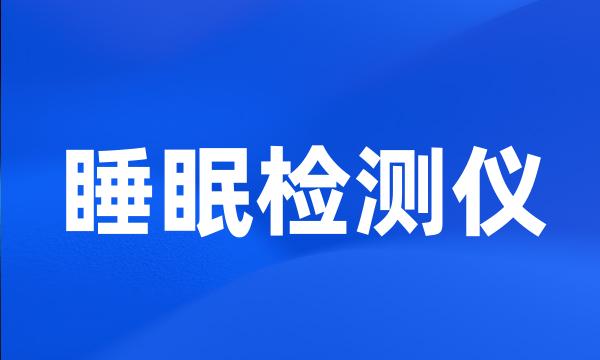 睡眠检测仪